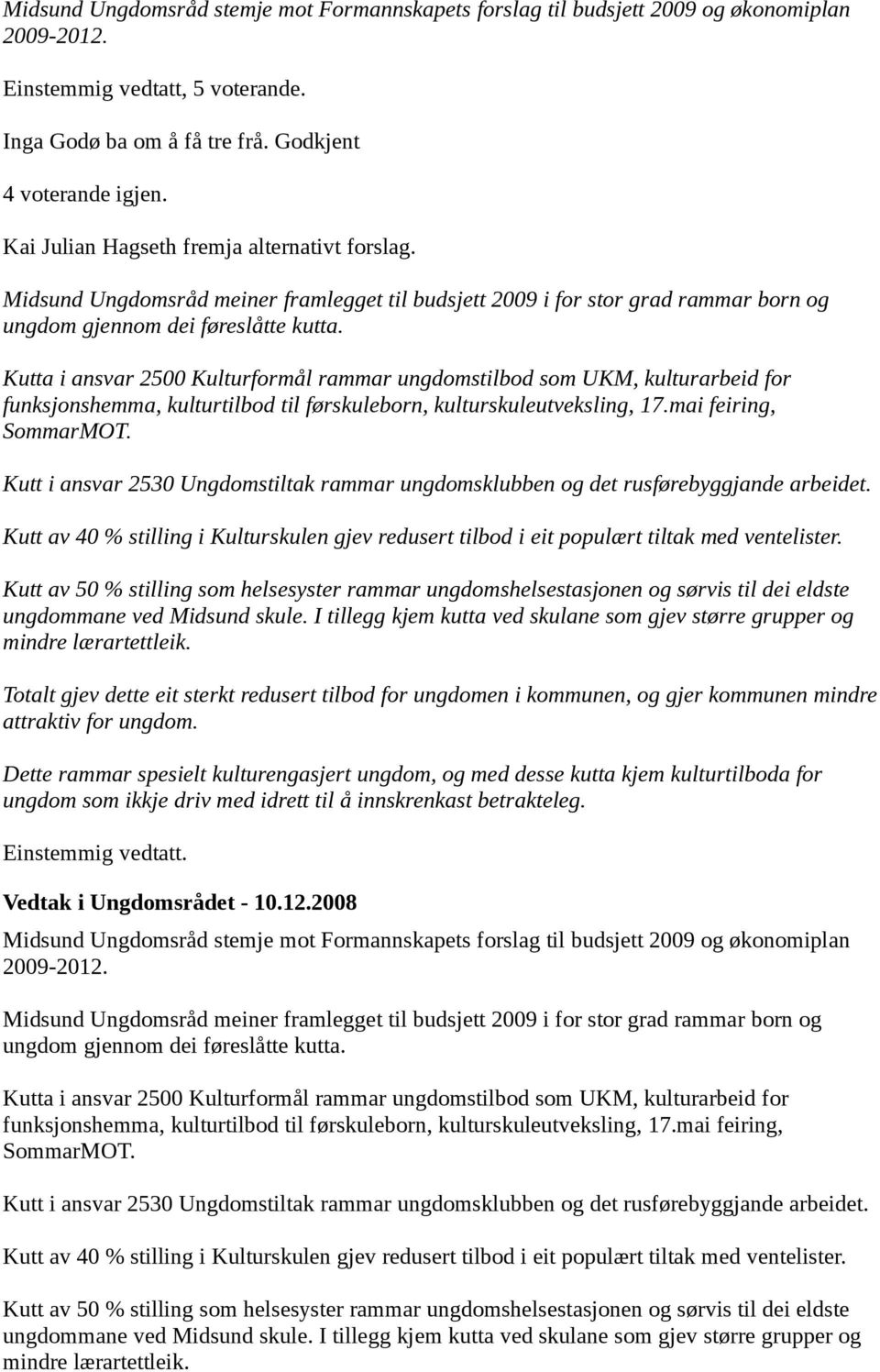 Midsund Ungdomsråd stemje mot Formannskapets forslag til budsjett 2009 og økonomiplan 2009-2012.

Einstemmig vedtatt, 5 voterande.

Inga Godø ba om å få tre frå. Godkjent

4 voterande igjen.

Kai Julian Hagseth fremja alternativt forslag.

Midsund Ungdomsråd meiner framlegget til budsjett 2009 i for stor grad rammar born og ungdom gjennom dei føreslåtte kutta.

Kutta i ansvar 2500 Kulturformål rammar ungdomstilbod som UKM, kulturarbeid for funksjonshemma, kulturtilbod til førskuleborn, kulturskuleutveksling, 17.mai feiring, SommarMOT.

Kutt i ansvar 2530 Ungdomstiltak rammar ungdomsklubben og det rusførebyggjande arbeidet.

Kutt av 40 % stilling i Kulturskulen gjev redusert tilbod i eit populært tiltak med ventelister.

Kutt av 50 % stilling som helsesyster rammar ungdomshelsestasjonen og sørvis til dei eldste ungdommane ved Midsund skule. I tillegg kjem kutta ved skulane som gjev større grupper og mindre lærartettleik.

Totalt gjev dette eit sterkt redusert tilbod for ungdomen i kommunen, og gjer kommunen mindre attraktiv for ungdom.

Dette rammar spesielt kulturengasjert ungdom, og med desse kutta kjem kulturtilboda for ungdom som ikkje driv med idrett til å innskrenkast betrakteleg.

Einstemmig vedtatt.

Vedtak i Ungdomsrådet - 10.12.2008

Midsund Ungdomsråd stemje mot Formannskapets forslag til budsjett 2009 og økonomiplan 2009-2012.

Midsund Ungdomsråd meiner framlegget til budsjett 2009 i for stor grad rammar born og ungdom gjennom dei føreslåtte kutta.

Kutta i ansvar 2500 Kulturformål rammar ungdomstilbod som UKM, kulturarbeid for funksjonshemma, kulturtilbod til førskuleborn, kulturskuleutveksling, 17.mai feiring, SommarMOT.

Kutt i ansvar 2530 Ungdomstiltak rammar ungdomsklubben og det rusførebyggjande arbeidet.

Kutt av 40 % stilling i Kulturskulen gjev redusert tilbod i eit populært tiltak med ventelister.

Kutt av 50 % stilling som helsesyster rammar ungdomshelsestasjonen og sørvis til dei eldste ungdommane ved Midsund skule. I tillegg kjem kutta ved skulane som gjev større grupper og mindre lærartettleik.